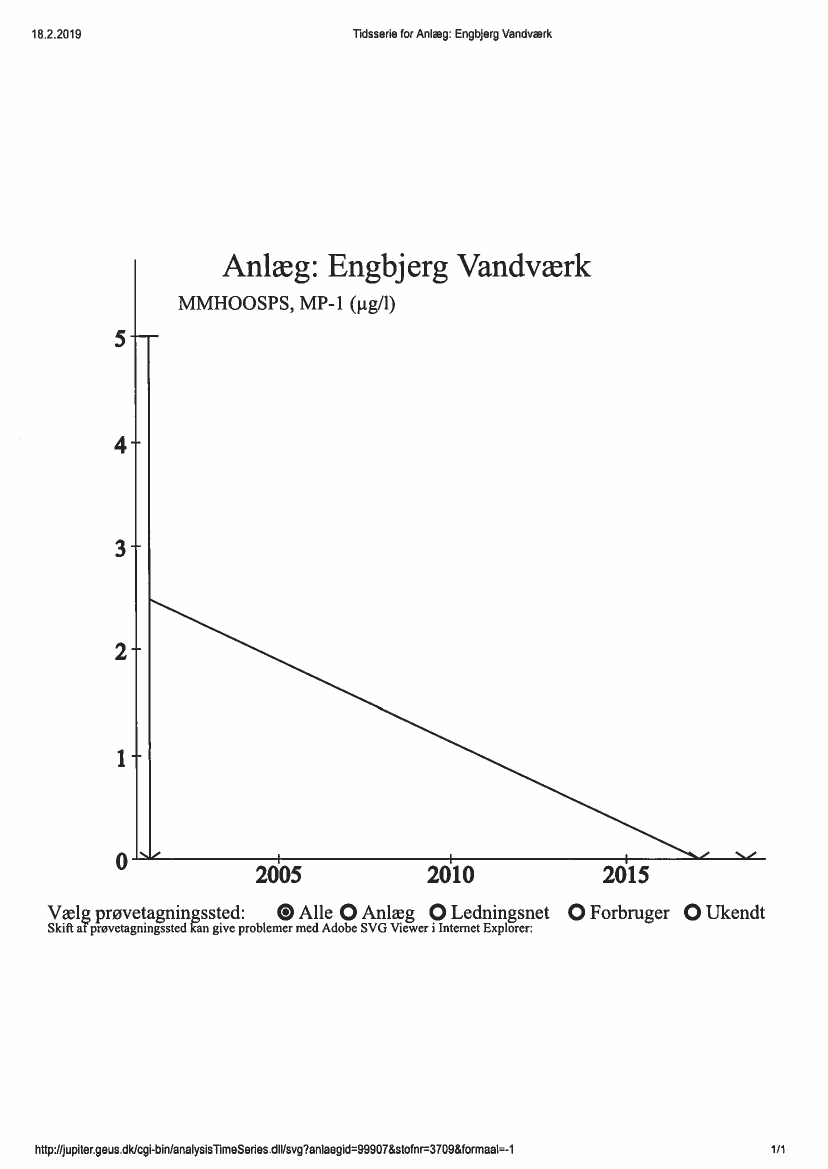 18.2.2019

Tidsserie for Anlæg: Engbjerg Vandværk

Anlæg: Engbjerg Vandværk

MMHOOSPS, MP-1 (µg/l)

5
4
3
2
1
0

2005
2010
2015

Vælg prøvetagningssted: Alle Anlæg Ledningsnet Forbruger Ukendt

Skift af prøvetagningssted kan give problemer med Adobe SVG Viewer i Internet Explorer:

http://jupiter.geus.dk/cgi-bin/analysisTimeSeries.dll/svg?anlaegid=99907&stofnr=3709&formaal=-1

1/1